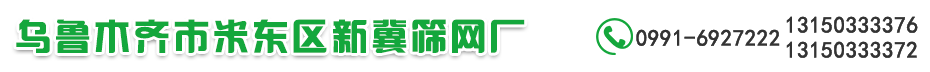 乌鲁木齐市米东区新冀筛网厂

0991-6927222 13150333376
13150333372